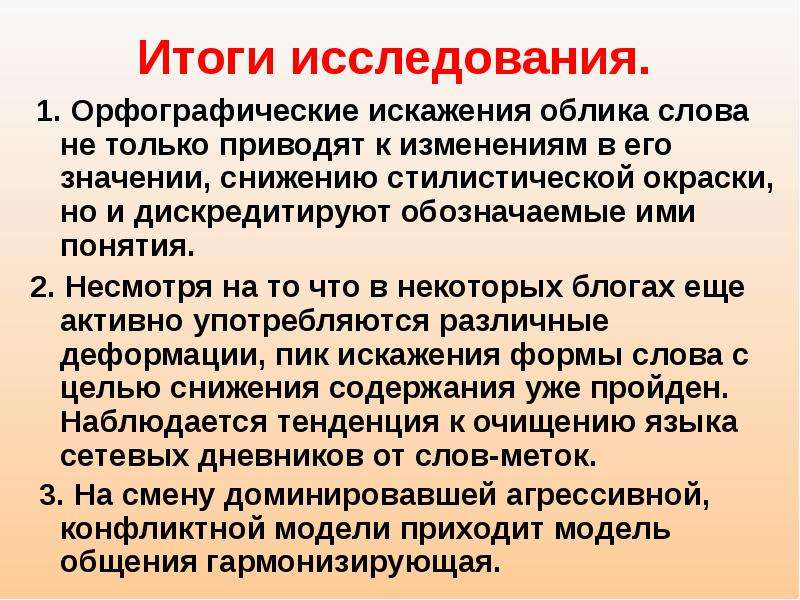 Итоги исследования.

1. Орфографические искажения облика слова не только приводят к изменениям в его значении, снижению стилистической окраски, но и дискредитируют обозначаемые ими понятия.

2. Несмотря на то что в некоторых блогах еще активно употребляются различные деформации, пик искажения формы слова с целью снижения содержания уже пройден. Наблюдается тенденция к очищению языка сетевых дневников от слов-меток.

3. На смену доминировавшей агрессивной, конфликтной модели приходит модель общения гармонизирующая.